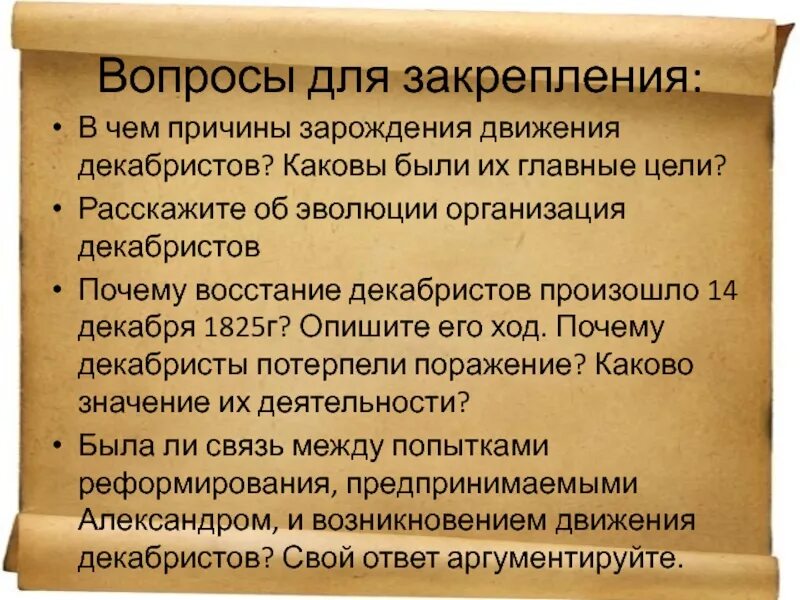 Вопросы для закрепления:

• В чем причины зарождения движения декабристов? Каковы были их главные цели?
• Расскажите об эволюции организация декабристов
• Почему восстание декабристов произошло 14 декабря 1825г? Опишите его ход. Почему декабристы потерпели поражение? Каково значение их деятельности?
• Была ли связь между попытками реформирования, предпринимаемыми Александром, и возникновением движения декабристов? Свой ответ аргументируйте.